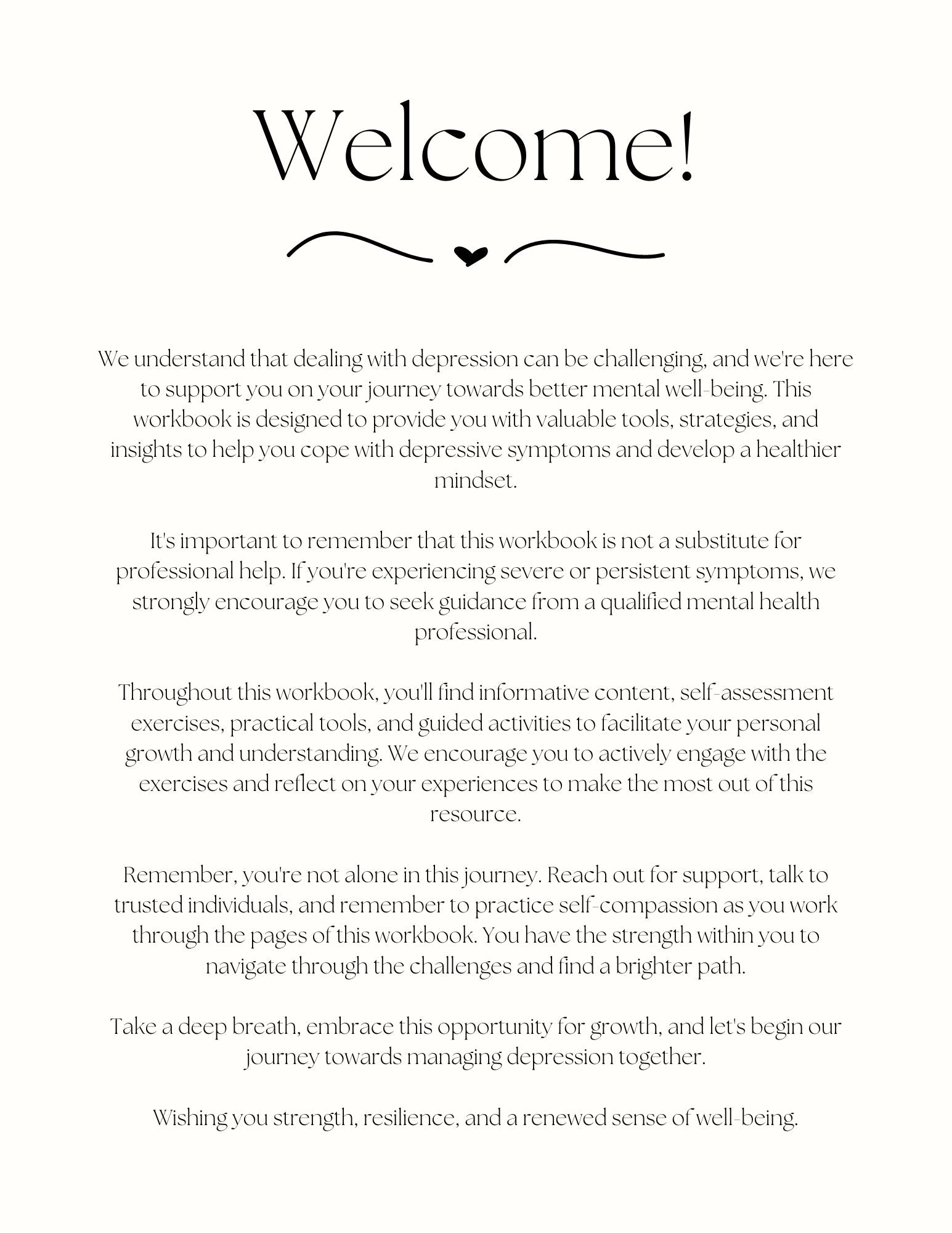 Welcome!

We understand that dealing with depression can be challenging, and we're here to support you on your journey towards better mental well-being. This workbook is designed to provide you with valuable tools, strategies, and insights to help you cope with depressive symptoms and develop a healthier mindset.

It's important to remember that this workbook is not a substitute for professional help. If you're experiencing severe or persistent symptoms, we strongly encourage you to seek guidance from a qualified mental health professional.

Throughout this workbook, you'll find informative content, self-assessment exercises, practical tools, and guided activities to facilitate your personal growth and understanding. We encourage you to actively engage with the exercises and reflect on your experiences to make the most out of this resource.

Remember, you're not alone in this journey. Reach out for support, talk to trusted individuals, and remember to practice self-compassion as you work through the pages of this workbook. You have the strength within you to navigate through the challenges and find a brighter path.

Take a deep breath, embrace this opportunity for growth, and let's begin our journey towards managing depression together.

Wishing you strength, resilience, and a renewed sense of well-being.